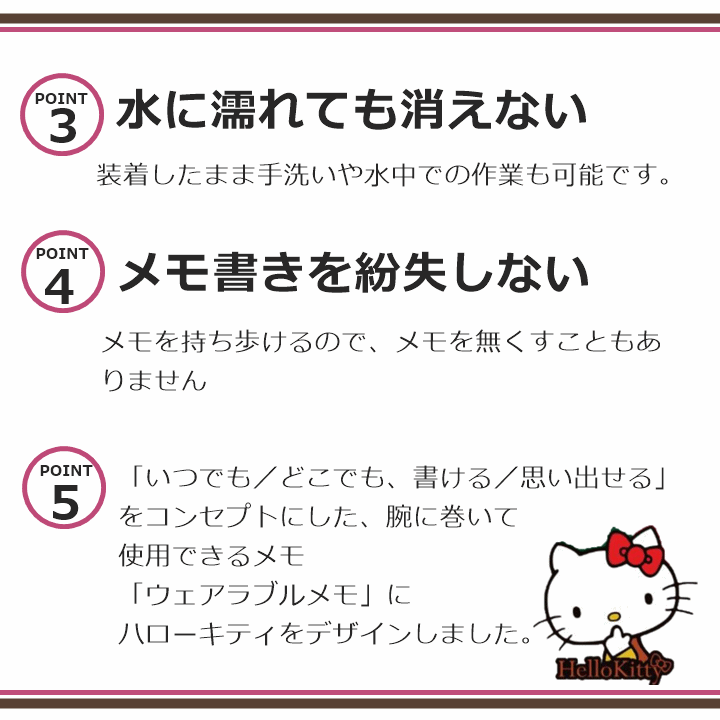 POINT 3 水に濡れても消えない

装着したまま手洗いや水中での作業も可能です。

POINT 4 メモ書きを紛失しない

メモを持ち歩けるので、メモを無くすこともありません

POINT 5 「いつでも／どこでも、書ける／思い出せる」をコンセプトにした、腕に巻いて使用できるメモ「ウェアラブルメモ」にハローキティをデザインしました。

HelloKitty